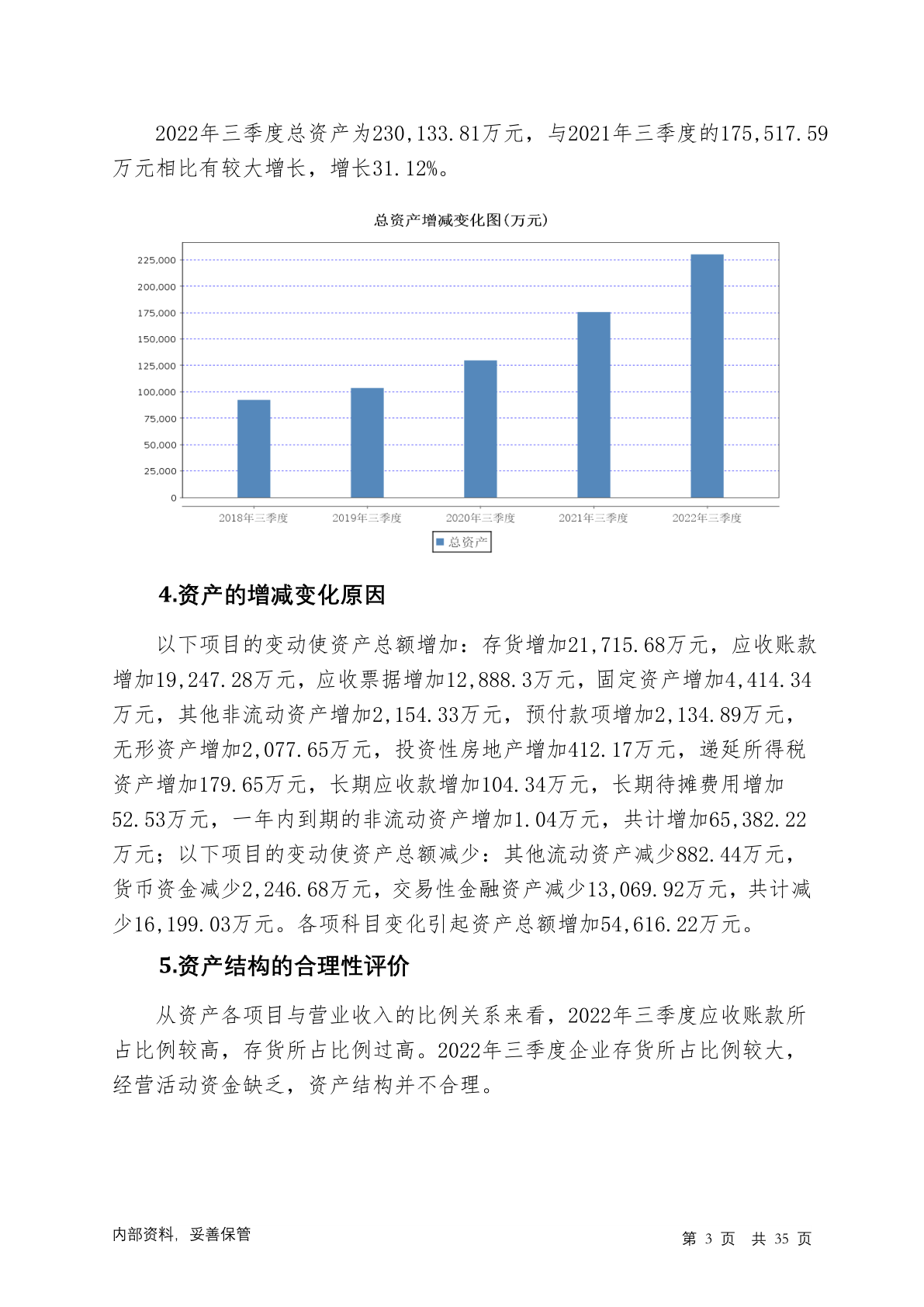 2022年三季度总资产为230,133.81万元，与2021年三季度的175,517.59万元相比有较大增长，增长31.12%。

总资产增减变化图(万元)

225,000
200,000
175,000
150,000
125,000
100,000
75,000
50,000
25,000
0

2018年三季度 2019年三季度 2020年三季度 2021年三季度 2022年三季度

总资产

4.资产的增减变化原因

以下项目的变动使资产总额增加：存货增加21,715.68万元，应收账款增加19,247.28万元，应收票据增加12,888.3万元，固定资产增加4,414.34万元，其他非流动资产增加2,154.33万元，预付款项增加2,134.89万元，无形资产增加2,077.65万元，投资性房地产增加412.17万元，递延所得税资产增加179.65万元，长期应收款增加104.34万元，长期待摊费用增加52.53万元，一年内到期的非流动资产增加1.04万元，共计增加65,382.22万元；以下项目的变动使资产总额减少：其他流动资产减少882.44万元，货币资金减少2,246.68万元，交易性金融资产减少13,069.92万元，共计减少16,199.03万元。各项科目变化引起资产总额增加54,616.22万元。

5.资产结构的合理性评价

从资产各项目与营业收入的比例关系来看，2022年三季度应收账款所占比例较高，存货所占比例过高。2022年三季度企业存货所占比例较大，经营活动资金缺乏，资产结构并不合理。

内部资料，妥善保管

第 3 页 共 35 页